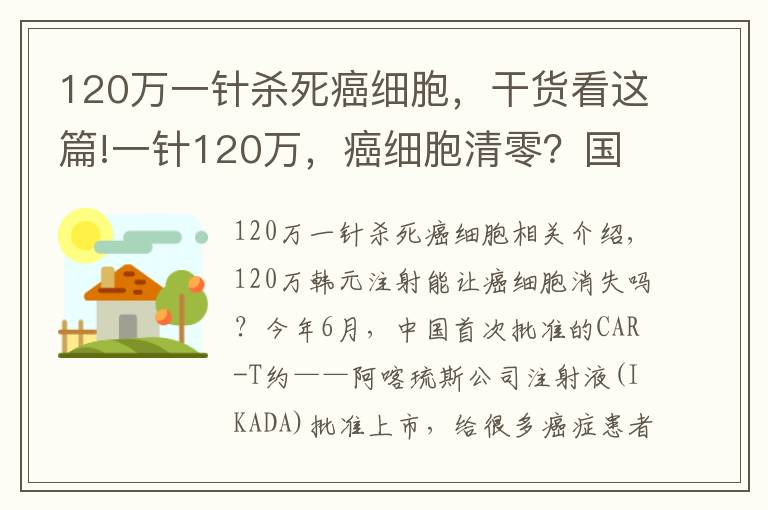 120万一针杀死癌细胞，干货看这篇!一针120万，癌细胞清零？国

120万一针杀死癌细胞相关介绍，120万韩元注射能让癌细胞消失吗？今年6月，中国首次批准的CAR-T约——阿喀琉斯公司注射液(IKADA)批准上市，给很多癌症患者